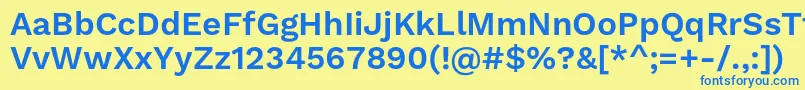 AaBbCcDdEeFfGgHhIiJjKkLlMmNnOoPpQqRrSsTtUu
VvWwXxYyZz1234567890(!@#$%?&[*^;=+-/.,:])
fontsforyou.com